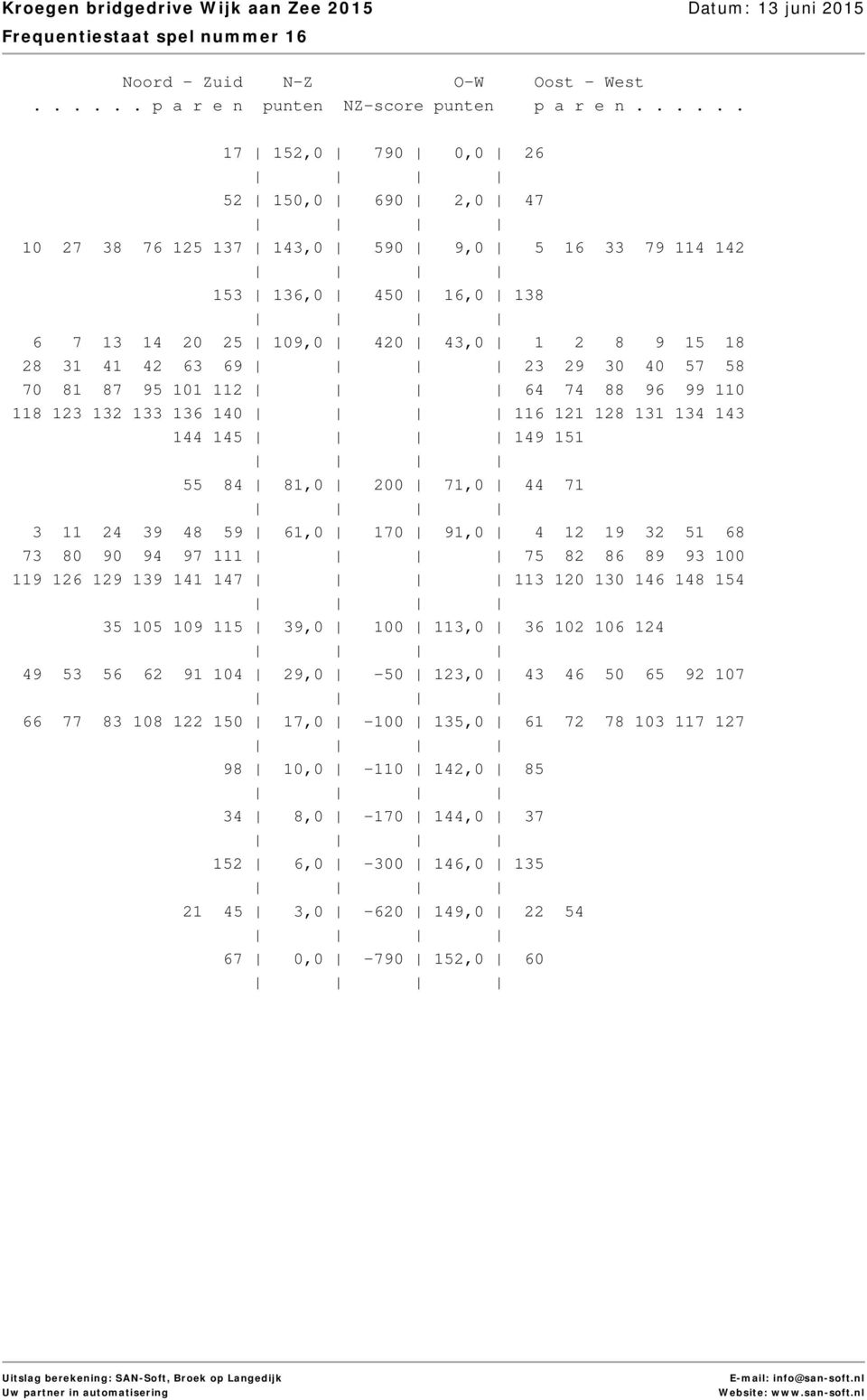 Kroegen bridgedrive Wijk aan Zee 2015
Datum: 13 juni 2015
Frequentiestaat spel nummer 16

| Noord - Zuid . . . . . . p a r e n | N-Z punten | NZ-score | O-W punten | Oost - West p a r e n . . . . . . |
|---|---|---|---|---|
| 17 | 152,0 | 790 | 0,0 | 26 |
| 52 | 150,0 | 690 | 2,0 | 47 |
| 10 27 38 76 125 137 | 143,0 | 590 | 9,0 | 5 16 33 79 114 142 |
| 153 | 136,0 | 450 | 16,0 | 138 |
| 6 7 13 14 20 25 28 31 41 42 63 69 70 81 87 95 101 112 118 123 132 133 136 140 144 145 | 109,0 | 420 | 43,0 | 1 2 8 9 15 18 23 29 30 40 57 58 64 74 88 96 99 110 116 121 128 131 134 143 149 151 |
| 55 84 | 81,0 | 200 | 71,0 | 44 71 |
| 3 11 24 39 48 59 73 80 90 94 97 111 119 126 129 139 141 147 | 61,0 | 170 | 91,0 | 4 12 19 32 51 68 75 82 86 89 93 100 113 120 130 146 148 154 |
| 35 105 109 115 | 39,0 | 100 | 113,0 | 36 102 106 124 |
| 49 53 56 62 91 104 | 29,0 | -50 | 123,0 | 43 46 50 65 92 107 |
| 66 77 83 108 122 150 | 17,0 | -100 | 135,0 | 61 72 78 103 117 127 |
| 98 | 10,0 | -110 | 142,0 | 85 |
| 34 | 8,0 | -170 | 144,0 | 37 |
| 152 | 6,0 | -300 | 146,0 | 135 |
| 21 45 | 3,0 | -620 | 149,0 | 22 54 |
| 67 | 0,0 | -790 | 152,0 | 60 |

Uitslag berekening: SAN-Soft, Broek op Langedijk
Uw partner in automatisering
E-mail: info@san-soft.nl
Website: www.san-soft.nl